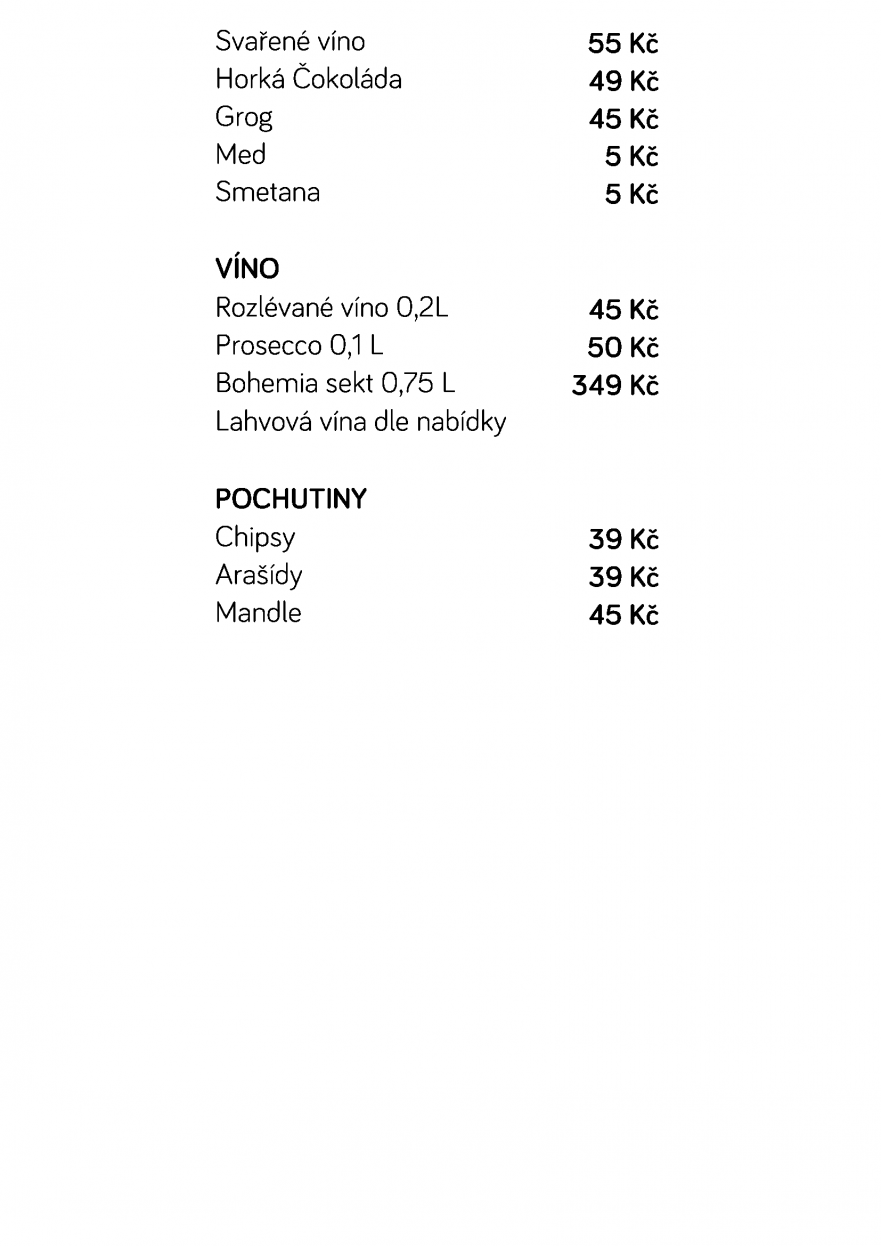 Svařené víno 55 Kč
Horká Čokoláda 49 Kč
Grog 45 Kč
Med 5 Kč
Smetana 5 Kč

VÍNO
Rozlévané víno 0,2L 45 Kč
Prosecco 0,1 L 50 Kč
Bohemia sekt 0,75 L 349 Kč
Lahvová vína dle nabídky

POCHUTINY
Chipsy 39 Kč
Arašídy 39 Kč
Mandle 45 Kč